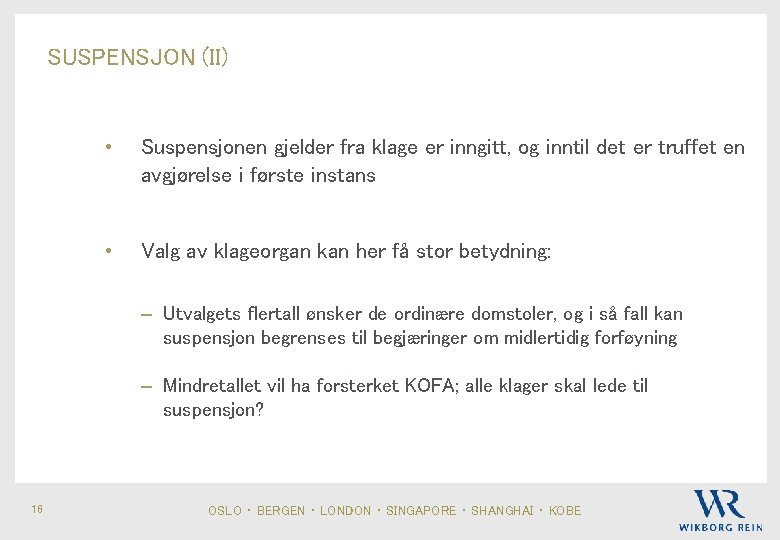 SUSPENSJON (II)

• Suspensjonen gjelder fra klage er inngitt, og inntil det er truffet en avgjørelse i første instans

• Valg av klageorgan kan her få stor betydning:

– Utvalgets flertall ønsker de ordinære domstoler, og i så fall kan suspensjon begrenses til begjæringer om midlertidig forføyning

– Mindretallet vil ha forsterket KOFA; alle klager skal lede til suspensjon?

16

OSLO · BERGEN · LONDON · SINGAPORE · SHANGHAI · KOBE

WR
WIKBORG REIN